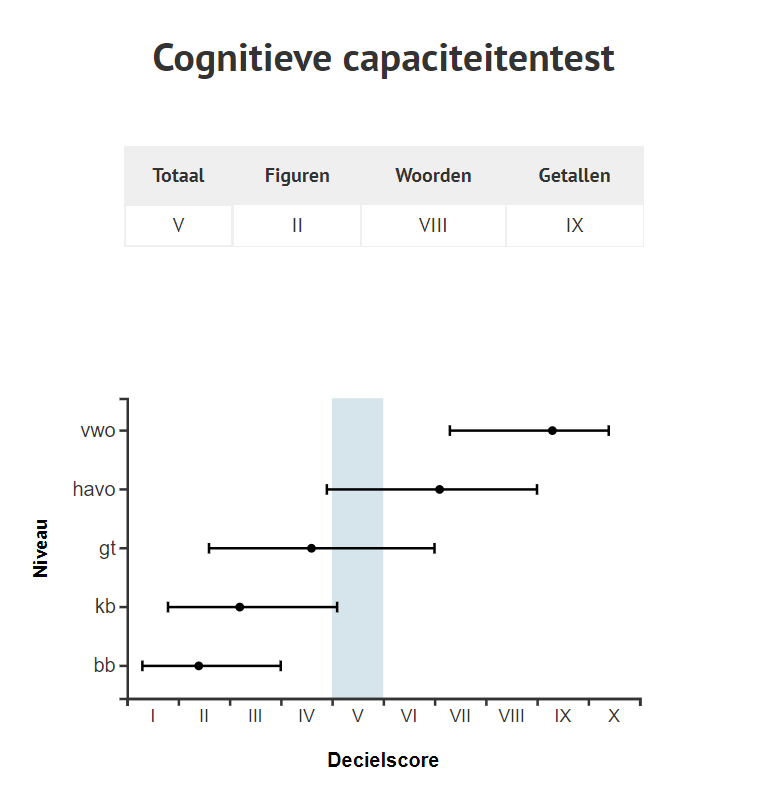 Cognitieve capaciteitentest

| Totaal | Figuren | Woorden | Getallen |
|---|---|---|---|
| V | II | VIII | IX |

Niveau

vwo
havo
gt
kb
bb

I II III IV V VI VII VIII IX X

Decielscore